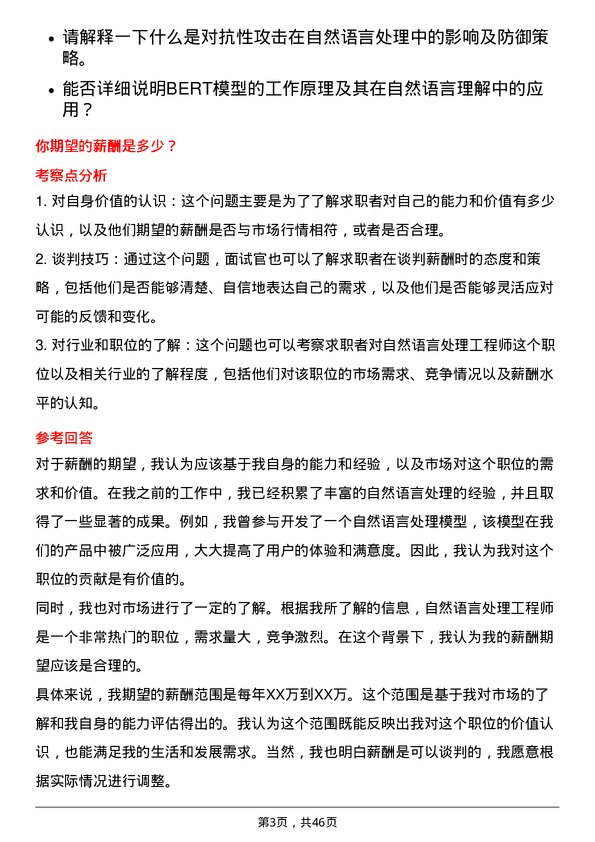 • 请解释一下什么是对抗性攻击在自然语言处理中的影响及防御策略。

• 能否详细说明BERT模型的工作原理及其在自然语言理解中的应用？

你期望的薪酬是多少？

考察点分析

1. 对自身价值的认识：这个问题主要是为了了解求职者对自己的能力和价值有多少认识，以及他们期望的薪酬是否与市场行情相符，或者是否合理。

2. 谈判技巧：通过这个问题，面试官也可以了解求职者在谈判薪酬时的态度和策略，包括他们是否能够清楚、自信地表达自己的需求，以及他们是否能够灵活应对可能的反馈和变化。

3. 对行业和职位的了解：这个问题也可以考察求职者对自然语言处理工程师这个职位以及相关行业的了解程度，包括他们对该职位的市场需求、竞争情况以及薪酬水平的认知。

参考回答

对于薪酬的期望，我认为应该基于我自身的能力和经验，以及市场对这个职位的需求和价值。在我之前的工作中，我已经积累了丰富的自然语言处理的经验，并且取得了一些显著的成果。例如，我曾参与开发了一个自然语言处理模型，该模型在我们的产品中被广泛应用，大大提高了用户的体验和满意度。因此，我认为我对这个职位的贡献是有价值的。

同时，我也对市场进行了一定的了解。根据我所了解的信息，自然语言处理工程师是一个非常热门的职位，需求量大，竞争激烈。在这个背景下，我认为我的薪酬期望应该是合理的。

具体来说，我期望的薪酬范围是每年XX万到XX万。这个范围是基于我对市场的了解和我自身的能力评估得出的。我认为这个范围既能反映出我对这个职位的价值认识，也能满足我的生活和发展需求。当然，我也明白薪酬是可以谈判的，我愿意根据实际情况进行调整。

第3页，共46页